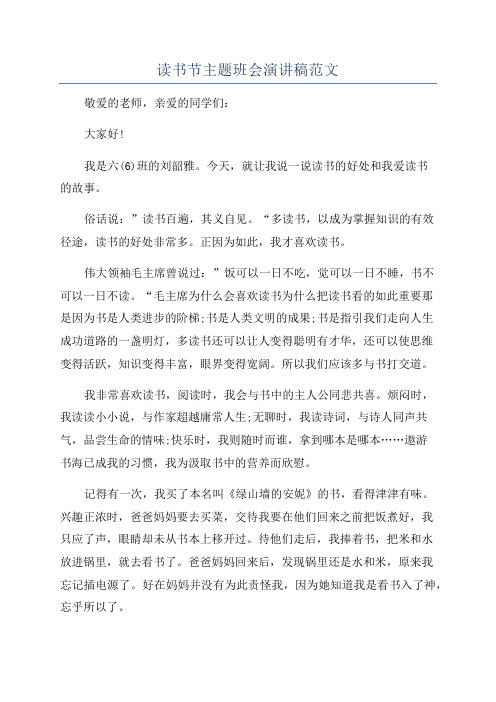 读书节主题班会演讲稿范文

敬爱的老师，亲爱的同学们：

大家好！

我是六(6)班的刘韶雅。今天，就让我说一说读书的好处和我爱读书的故事。

俗话说：”读书百遍，其义自见。“多读书，以成为掌握知识的有效径途，读书的好处非常多。正因为如此，我才喜欢读书。

伟大领袖毛主席曾说过：”饭可以一日不吃，觉可以一日不睡，书不可以一日不读。“毛主席为什么会喜欢读书为什么把读书看的如此重要那是因为书是人类进步的阶梯;书是人类文明的成果;书是指引我们走向人生成功道路的一盏明灯，多读书还可以让人变得聪明有才华，还可以使思维变得活跃，知识变得丰富，眼界变得宽阔。所以我们应该多与书打交道。

我非常喜欢读书，阅读时，我会与书中的主人公同悲共喜。烦闷时，我读读小小说，与作家超越庸常人生;无聊时，我读诗词，与诗人同声共气，品尝生命的情味;快乐时，我则随时而谁，拿到哪本是哪本……遨游书海已成我的习惯，我为汲取书中的营养而欣慰。

记得有一次，我买了本名叫《绿山墙的安妮》的书，看得津津有味。兴趣正浓时，爸爸妈妈要去买菜，交待我要在他们回来之前把饭煮好，我只应了声，眼睛却未从书本上移开过。待他们走后，我捧着书，把米和水放进锅里，就去看书了。爸爸妈妈回来后，发现锅里还是水和米，原来我忘记插电源了。好在妈妈并没有为此责怪我，因为她知道我是看书入了神，忘乎所以了。